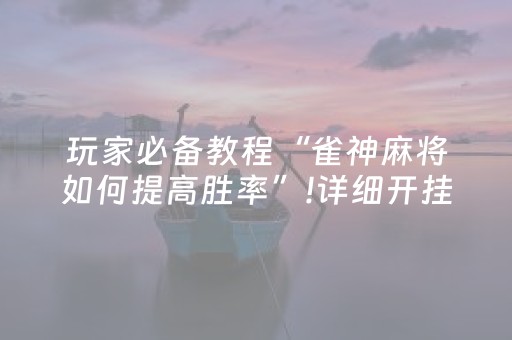 玩家必备教程“雀神麻将如何提高胜率”!详细开挂